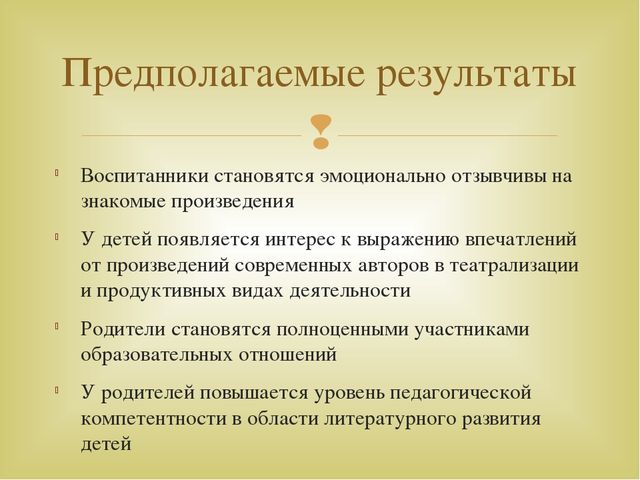 Предполагаемые результаты

Воспитанники становятся эмоционально отзывчивы на знакомые произведения

У детей появляется интерес к выражению впечатлений от произведений современных авторов в театрализации и продуктивных видах деятельности

Родители становятся полноценными участниками образовательных отношений

У родителей повышается уровень педагогической компетентности в области литературного развития детей